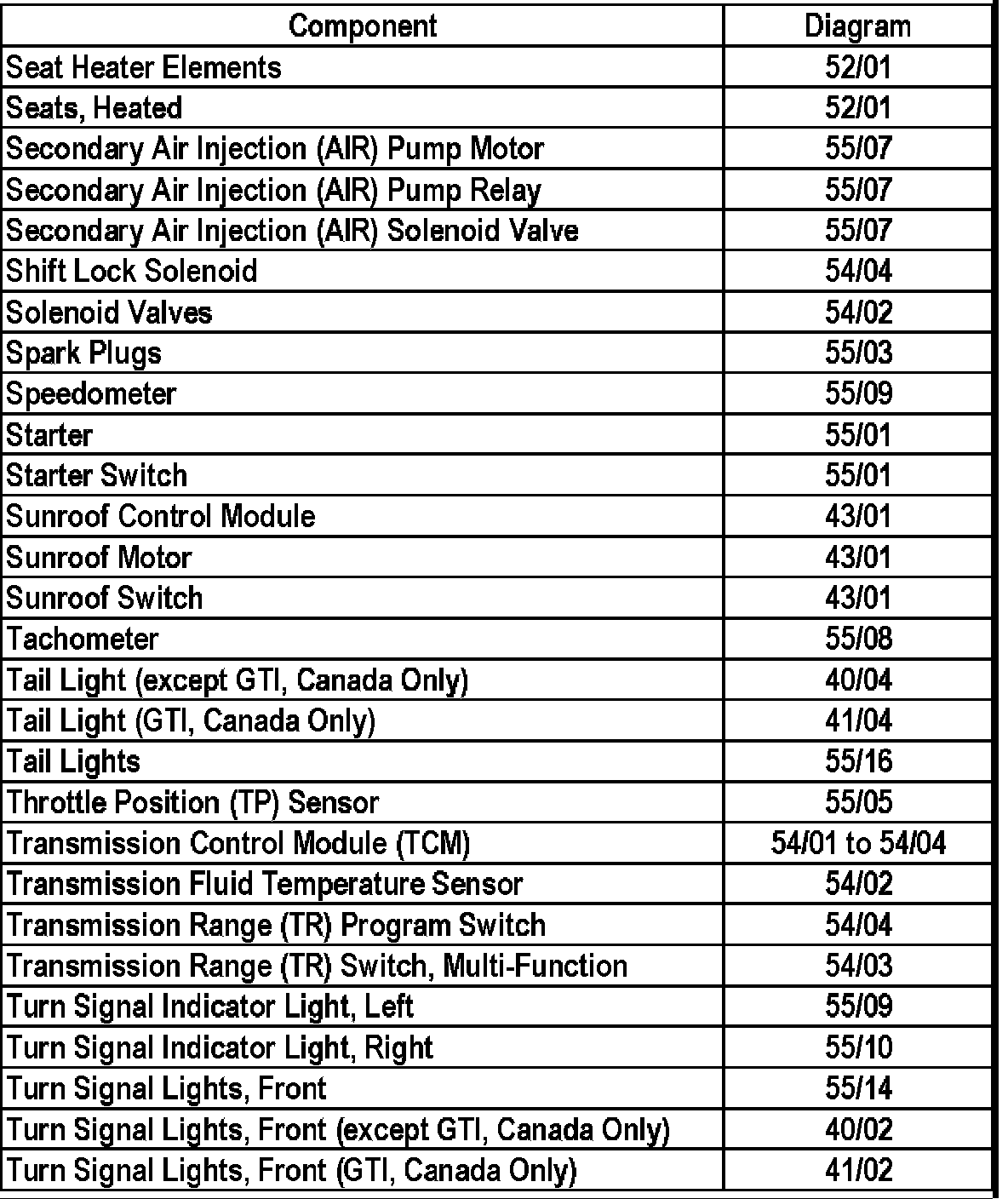 | Component | Diagram |
|---|---|
| Seat Heater Elements | 52/01 |
| Seats, Heated | 52/01 |
| Secondary Air Injection (AIR) Pump Motor | 55/07 |
| Secondary Air Injection (AIR) Pump Relay | 55/07 |
| Secondary Air Injection (AIR) Solenoid Valve | 55/07 |
| Shift Lock Solenoid | 54/04 |
| Solenoid Valves | 54/02 |
| Spark Plugs | 55/03 |
| Speedometer | 55/09 |
| Starter | 55/01 |
| Starter Switch | 55/01 |
| Sunroof Control Module | 43/01 |
| Sunroof Motor | 43/01 |
| Sunroof Switch | 43/01 |
| Tachometer | 55/08 |
| Tail Light (except GTI, Canada Only) | 40/04 |
| Tail Light (GTI, Canada Only) | 41/04 |
| Tail Lights | 55/16 |
| Throttle Position (TP) Sensor | 55/05 |
| Transmission Control Module (TCM) | 54/01 to 54/04 |
| Transmission Fluid Temperature Sensor | 54/02 |
| Transmission Range (TR) Program Switch | 54/04 |
| Transmission Range (TR) Switch, Multi-Function | 54/03 |
| Turn Signal Indicator Light, Left | 55/09 |
| Turn Signal Indicator Light, Right | 55/10 |
| Turn Signal Lights, Front | 55/14 |
| Turn Signal Lights, Front (except GTI, Canada Only) | 40/02 |
| Turn Signal Lights, Front (GTI, Canada Only) | 41/02 |